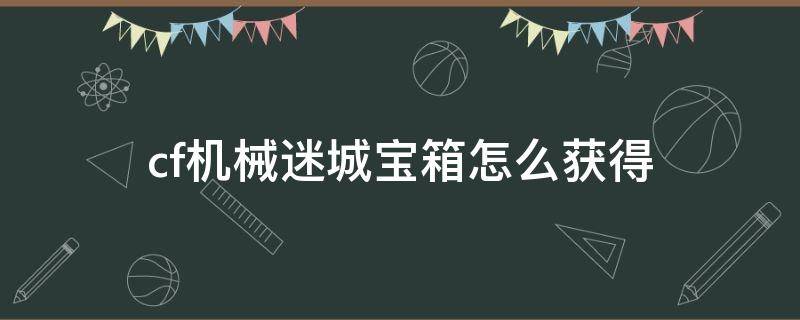 cf机械迷城宝箱怎么获得